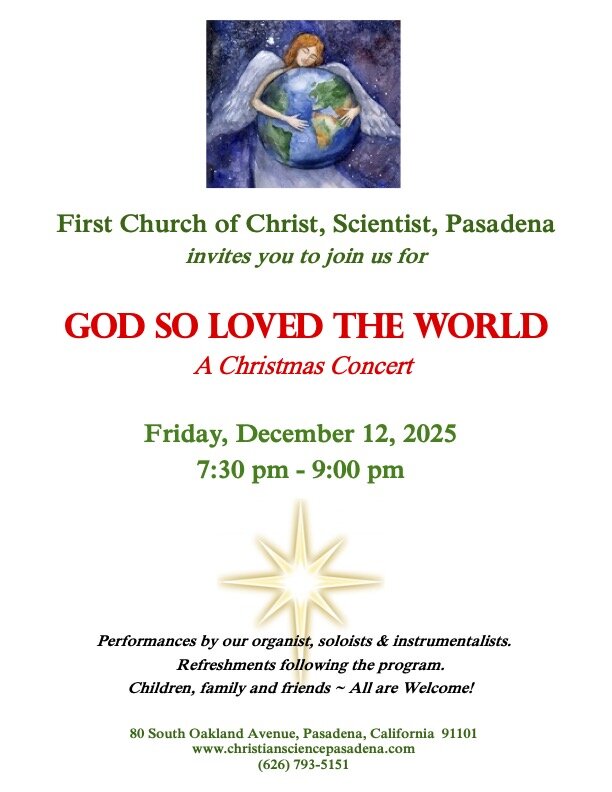 First Church of Christ, Scientist, Pasadena
invites you to join us for

GOD SO LOVED THE WORLD
A Christmas Concert

Friday, December 12, 2025
7:30 pm - 9:00 pm

Performances by our organist, soloists & instrumentalists.
Refreshments following the program.
Children, family and friends ~ All are Welcome!

80 South Oakland Avenue, Pasadena, California 91101
www.christiansciencepasadena.com
(626) 793-5151